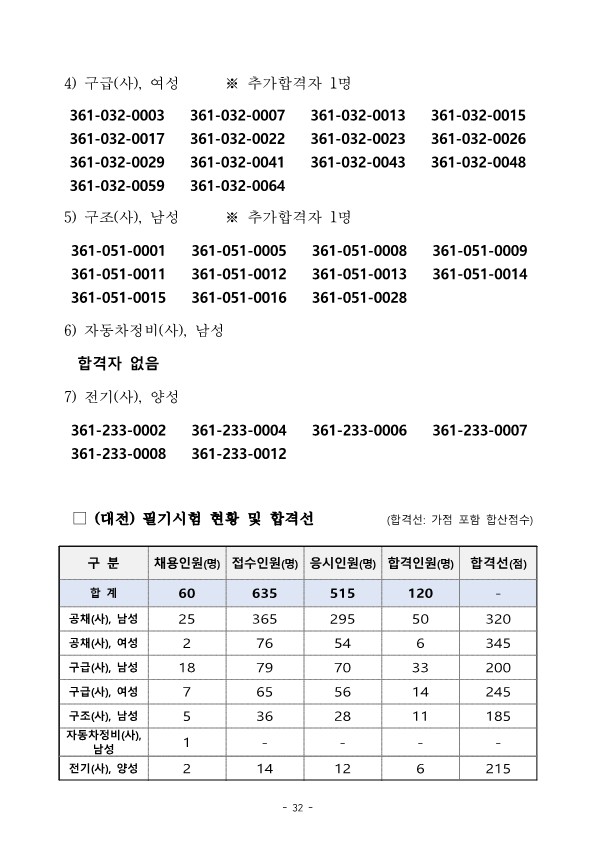 4) 구급(사), 여성 ※ 추가합격자 1명

361-032-0003 361-032-0007 361-032-0013 361-032-0015
361-032-0017 361-032-0022 361-032-0023 361-032-0026
361-032-0029 361-032-0041 361-032-0043 361-032-0048
361-032-0059 361-032-0064

5) 구조(사), 남성 ※ 추가합격자 1명

361-051-0001 361-051-0005 361-051-0008 361-051-0009
361-051-0011 361-051-0012 361-051-0013 361-051-0014
361-051-0015 361-051-0016 361-051-0028

6) 자동차정비(사), 남성

합격자 없음

7) 전기(사), 양성

361-233-0002 361-233-0004 361-233-0006 361-233-0007
361-233-0008 361-233-0012

□ (대전) 필기시험 현황 및 합격선 (합격선: 가점 포함 합산점수)

| 구 분 | 채용인원(명) | 접수인원(명) | 응시인원(명) | 합격인원(명) | 합격선(점) |
|---|---|---|---|---|---|
| 합 계 | 60 | 635 | 515 | 120 | - |
| 공채(사), 남성 | 25 | 365 | 295 | 50 | 320 |
| 공채(사), 여성 | 2 | 76 | 54 | 6 | 345 |
| 구급(사), 남성 | 18 | 79 | 70 | 33 | 200 |
| 구급(사), 여성 | 7 | 65 | 56 | 14 | 245 |
| 구조(사), 남성 | 5 | 36 | 28 | 11 | 185 |
| 자동차정비(사), 남성 | 1 | - | - | - | - |
| 전기(사), 양성 | 2 | 14 | 12 | 6 | 215 |

- 32 -